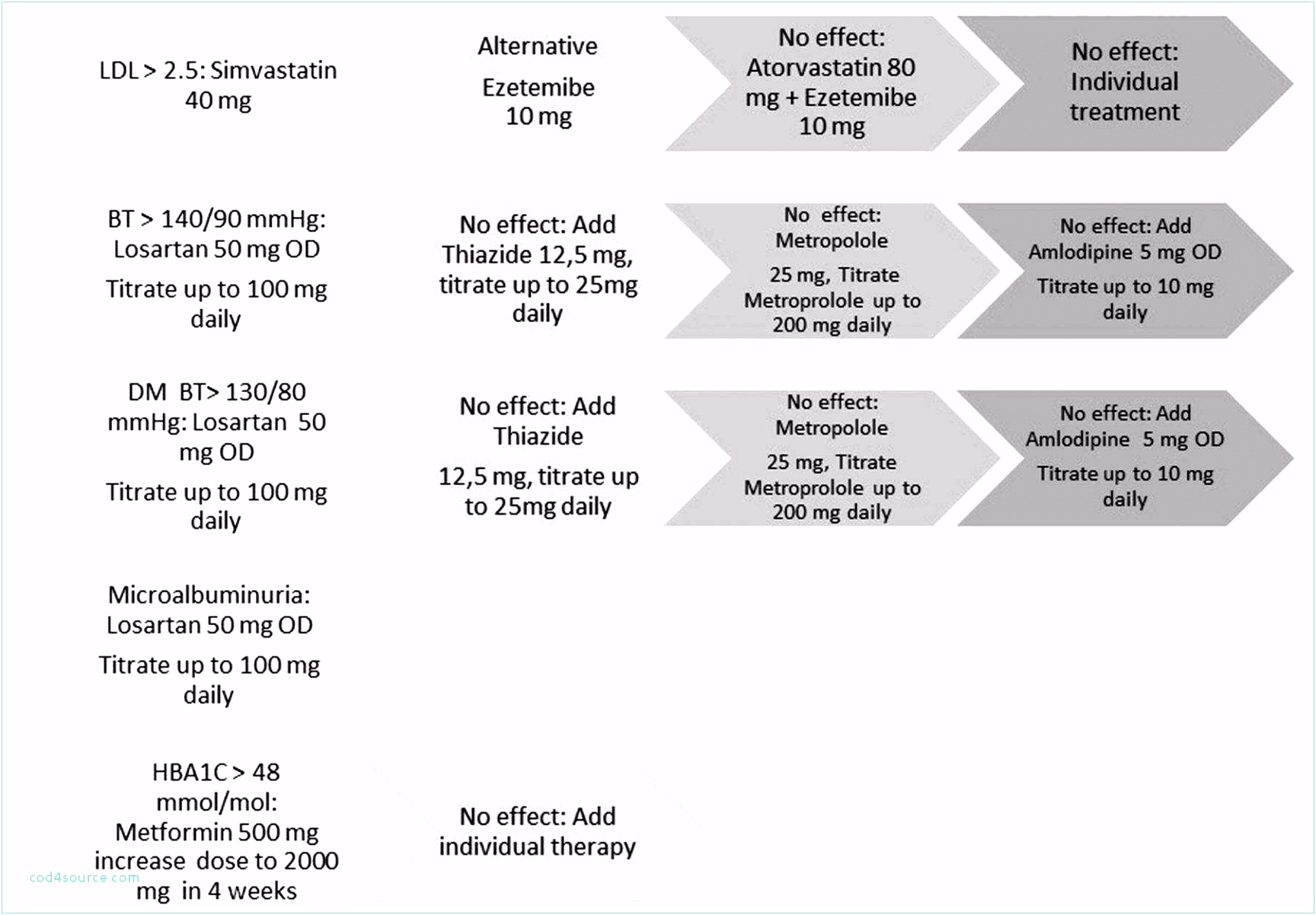 LDL > 2.5: Simvastatin 40 mg

Alternative

Ezetemibe 10 mg

No effect: Atorvastatin 80 mg + Ezetemibe 10 mg

No effect: Individual treatment

BT > 140/90 mmHg: Losartan 50 mg OD

Titrate up to 100 mg daily

No effect: Add Thiazide 12,5 mg, titrate up to 25mg daily

No effect: Metropolole

25 mg, Titrate Metroprolole up to 200 mg daily

No effect: Add Amlodipine 5 mg OD

Titrate up to 10 mg daily

DM BT> 130/80 mmHg: Losartan 50 mg OD

Titrate up to 100 mg daily

No effect: Add Thiazide

12,5 mg, titrate up to 25mg daily

No effect: Metropolole

25 mg, Titrate Metroprolole up to 200 mg daily

No effect: Add Amlodipine 5 mg OD

Titrate up to 10 mg daily

Microalbuminuria: Losartan 50 mg OD

Titrate up to 100 mg daily

HBA1C > 48 mmol/mol: Metformin 500 mg increase dose to 2000 mg in 4 weeks

No effect: Add individual therapy

cod4source.com